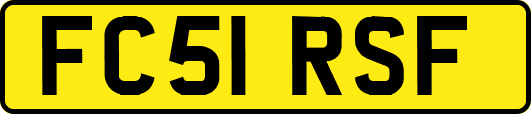 FC51 RSF